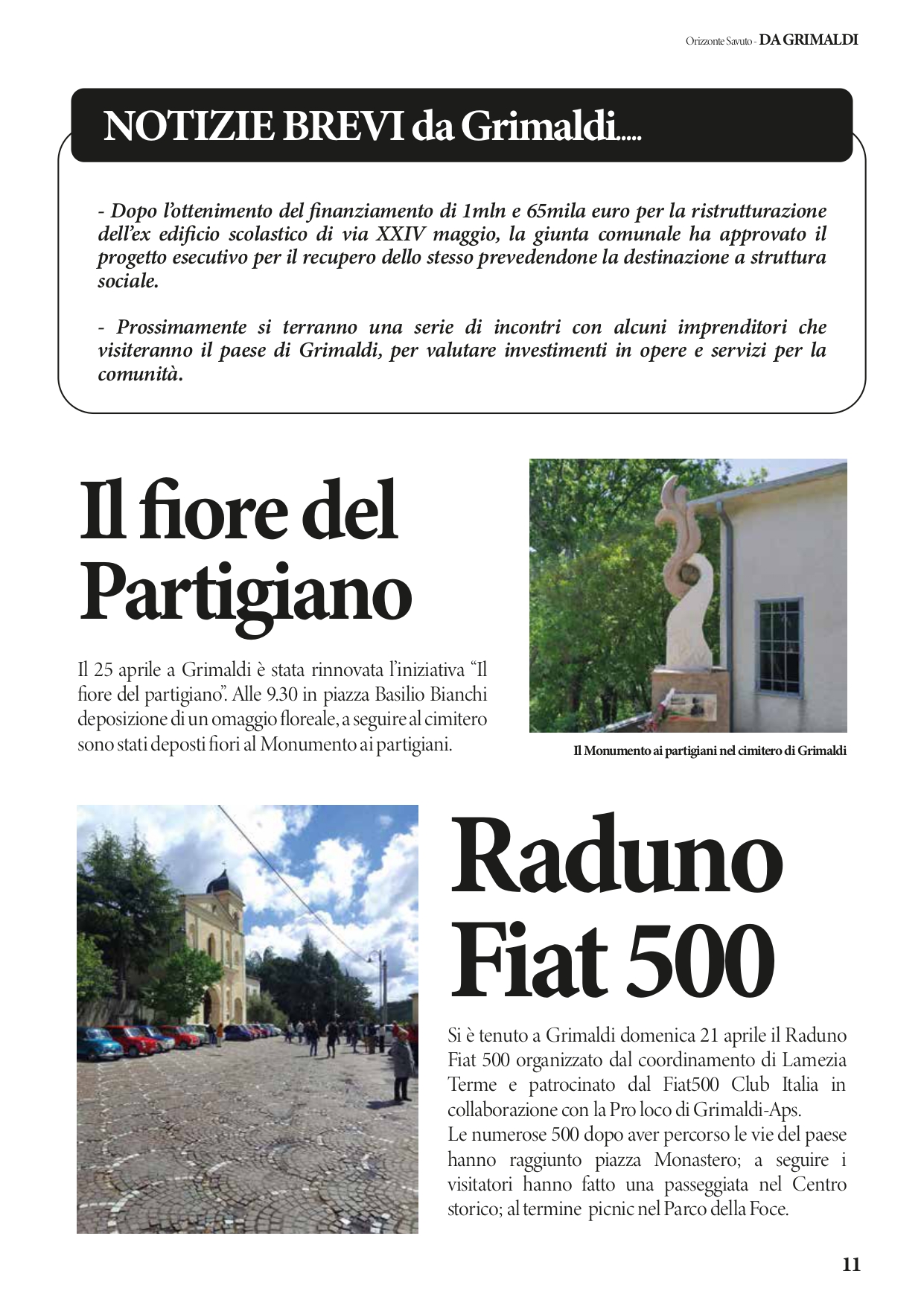 Orizzonte Savuto - DA GRIMALDI

NOTIZIE BREVI da Grimaldi.....

- Dopo l'ottenimento del finanziamento di 1mln e 65mila euro per la ristrutturazione dell'ex edificio scolastico di via XXIV maggio, la giunta comunale ha approvato il progetto esecutivo per il recupero dello stesso prevedendone la destinazione a struttura sociale.

- Prossimamente si terranno una serie di incontri con alcuni imprenditori che visiteranno il paese di Grimaldi, per valutare investimenti in opere e servizi per la comunità.

Il fiore del Partigiano

Il 25 aprile a Grimaldi è stata rinnovata l'iniziativa "Il fiore del partigiano". Alle 9.30 in piazza Basilio Bianchi deposizione di un omaggio floreale, a seguire al cimitero sono stati deposti fiori al Monumento ai partigiani.

Il Monumento ai partigiani nel cimitero di Grimaldi

Raduno Fiat 500

Si è tenuto a Grimaldi domenica 21 aprile il Raduno Fiat 500 organizzato dal coordinamento di Lamezia Terme e patrocinato dal Fiat500 Club Italia in collaborazione con la Pro loco di Grimaldi-Aps.
Le numerose 500 dopo aver percorso le vie del paese hanno raggiunto piazza Monastero; a seguire i visitatori hanno fatto una passeggiata nel Centro storico; al termine picnic nel Parco della Foce.

11